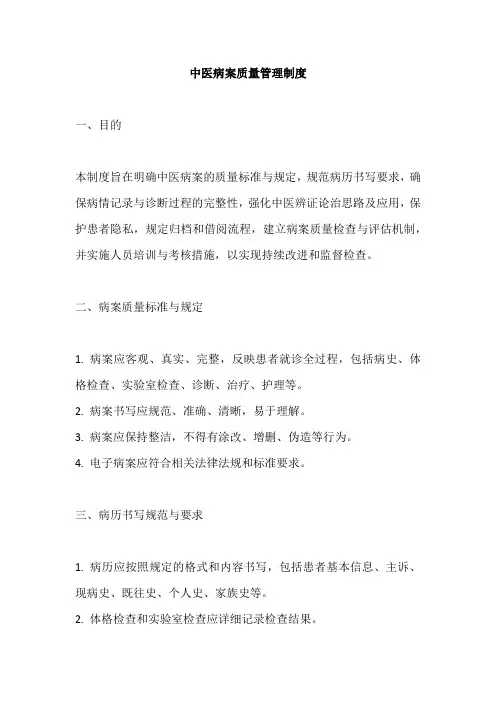 中医病案质量管理制度

一、目的

本制度旨在明确中医病案的质量标准与规定，规范病历书写要求，确保病情记录与诊断过程的完整性，强化中医辨证论治思路及应用，保护患者隐私，规定归档和借阅流程，建立病案质量检查与评估机制，并实施人员培训与考核措施，以实现持续改进和监督检查。

二、病案质量标准与规定

1. 病案应客观、真实、完整，反映患者就诊全过程，包括病史、体格检查、实验室检查、诊断、治疗、护理等。
2. 病案书写应规范、准确、清晰，易于理解。
3. 病案应保持整洁，不得有涂改、增删、伪造等行为。
4. 电子病案应符合相关法律法规和标准要求。

三、病历书写规范与要求

1. 病历应按照规定的格式和内容书写，包括患者基本信息、主诉、现病史、既往史、个人史、家族史等。
2. 体格检查和实验室检查应详细记录检查结果。